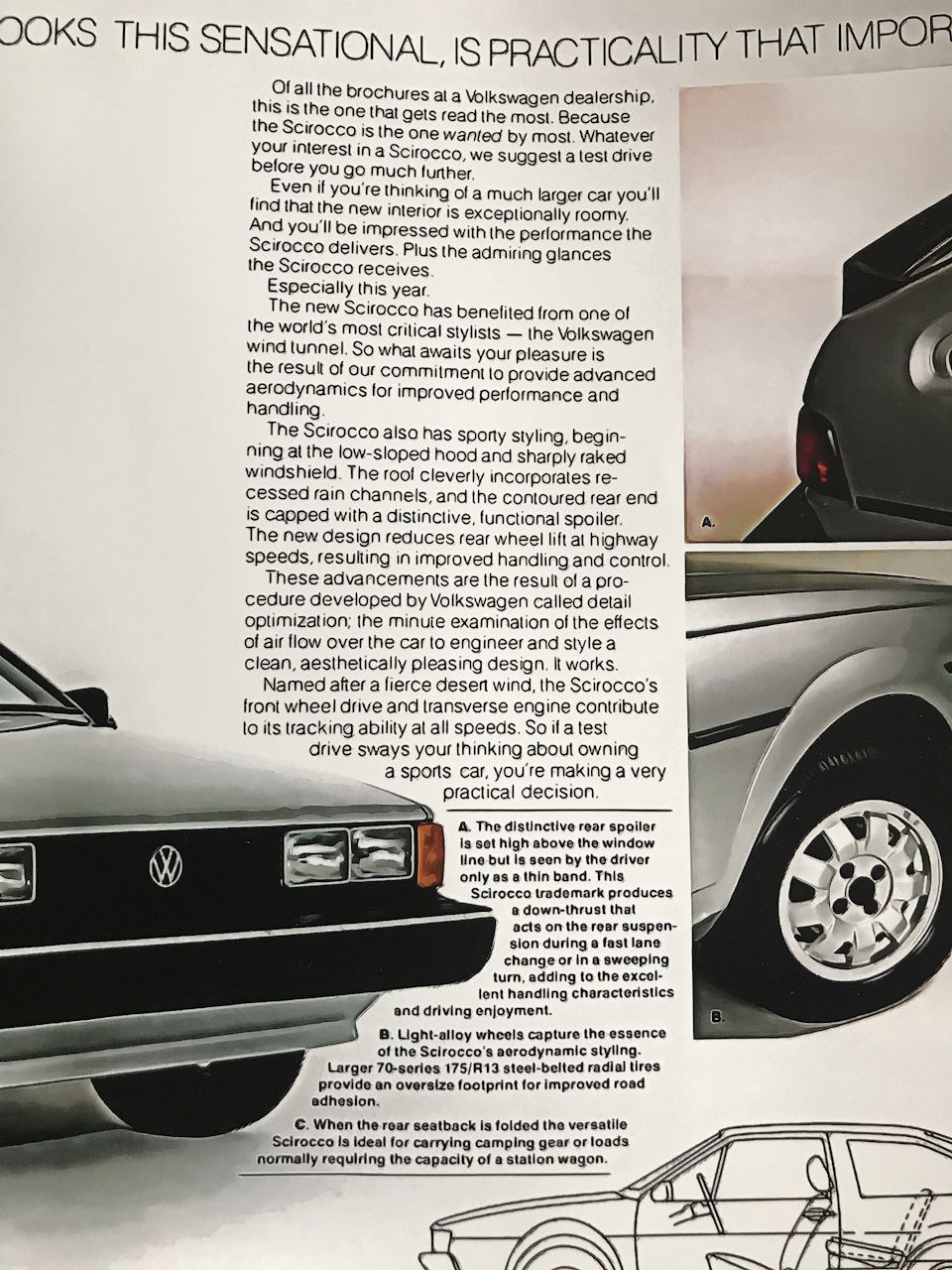 OOKS THIS SENSATIONAL, IS PRACTICALITY THAT IMPOR

Of all the brochures at a Volkswagen dealership, this is the one that gets read the most. Because the Scirocco is the one wanted by most. Whatever your interest in a Scirocco, we suggest a test drive before you go much further.

Even if you're thinking of a much larger car you'll find that the new interior is exceptionally roomy. And you'll be impressed with the performance the Scirocco delivers. Plus the admiring glances the Scirocco receives.

Especially this year.

The new Scirocco has benefited from one of the world's most critical stylists — the Volkswagen wind tunnel. So what awaits your pleasure is the result of our commitment to provide advanced aerodynamics for improved performance and handling.

The Scirocco also has sporty styling, beginning at the low-sloped hood and sharply raked windshield. The roof cleverly incorporates recessed rain channels, and the contoured rear end is capped with a distinctive, functional spoiler. The new design reduces rear wheel lift at highway speeds, resulting in improved handling and control.

These advancements are the result of a procedure developed by Volkswagen called detail optimization; the minute examination of the effects of air flow over the car to engineer and style a clean, aesthetically pleasing design. It works.

Named after a fierce desert wind, the Scirocco's front wheel drive and transverse engine contribute to its tracking ability at all speeds. So if a test drive sways your thinking about owning a sports car, you're making a very practical decision.

A. The distinctive rear spoiler is set high above the window line but is seen by the driver only as a thin band. This Scirocco trademark produces a down-thrust that acts on the rear suspension during a fast lane change or in a sweeping turn, adding to the excellent handling characteristics and driving enjoyment.

B. Light-alloy wheels capture the essence of the Scirocco's aerodynamic styling. Larger 70-series 175/R13 steel-belted radial tires provide an oversize footprint for improved road adhesion.

C. When the rear seatback is folded the versatile Scirocco is ideal for carrying camping gear or loads normally requiring the capacity of a station wagon.

A.

B.